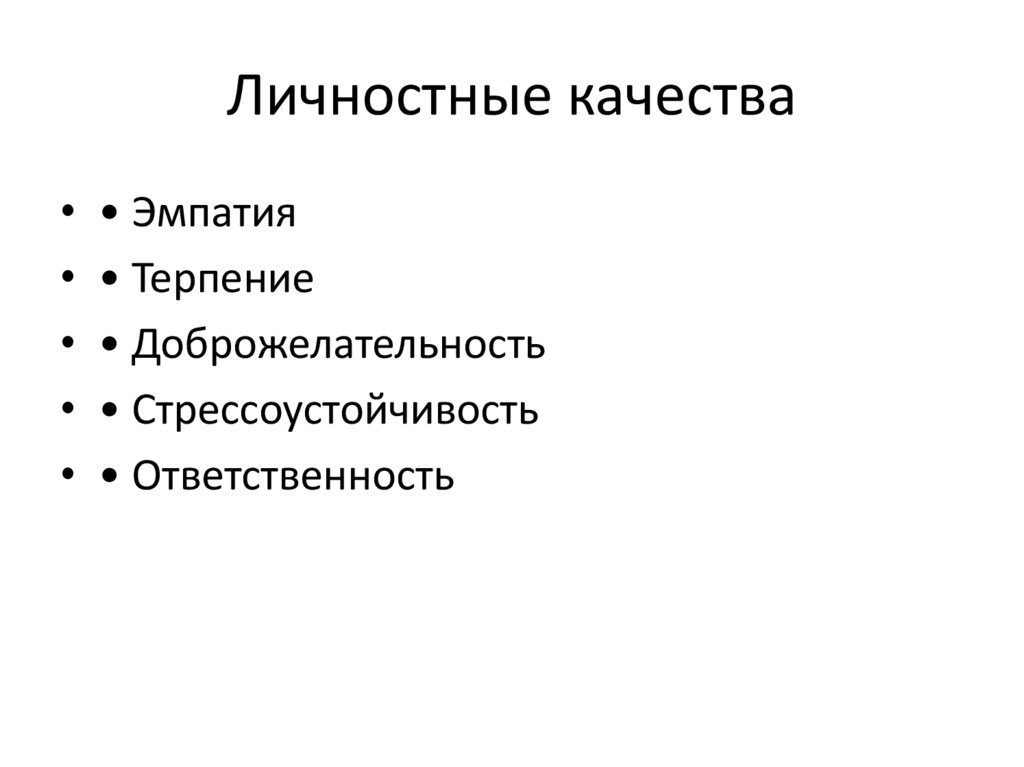 Личностные качества

• • Эмпатия
• • Терпение
• • Доброжелательность
• • Стрессоустойчивость
• • Ответственность